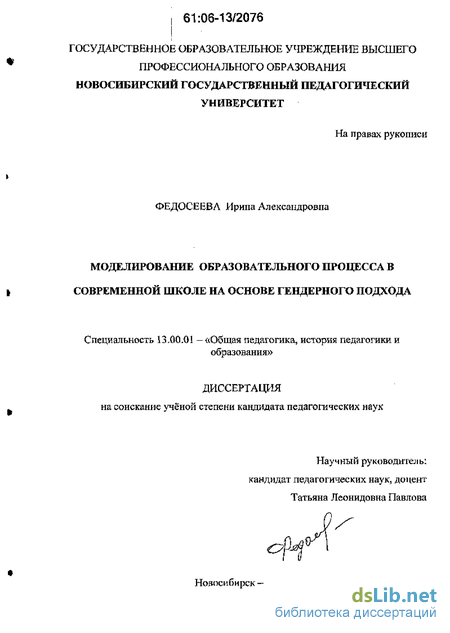 61:06-13/2076

ГОСУДАРСТВЕННОЕ ОБРАЗОВАТЕЛЬНОЕ УЧРЕЖДЕНИЕ ВЫСШЕГО ПРОФЕССИОНАЛЬНОГО ОБРАЗОВАНИЯ
НОВОСИБИРСКИЙ ГОСУДАРСТВЕННЫЙ ПЕДАГОГИЧЕСКИЙ УНИВЕРСИТЕТ

На правах рукописи

ФЕДОСЕЕВА Ирина Александровна

МОДЕЛИРОВАНИЕ ОБРАЗОВАТЕЛЬНОГО ПРОЦЕССА В СОВРЕМЕННОЙ ШКОЛЕ НА ОСНОВЕ ГЕНДЕРНОГО ПОДХОДА

Специальность 13.00.01 – «Общая педагогика, история педагогики и образования»

ДИССЕРТАЦИЯ
на соискание учёной степени кандидата педагогических наук

Научный руководитель:
кандидат педагогических наук, доцент
Татьяна Леонидовна Павлова

Новосибирск –

dsLib.net
библиотека диссертаций